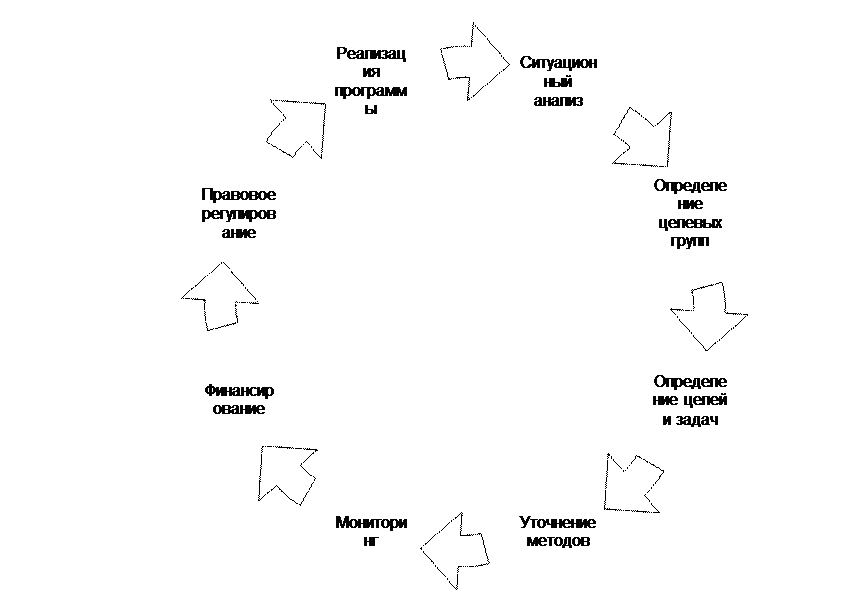 Реализац ия программ ы

Ситуацион ный анализ

Определе ние целевых групп

Определе ние целей и задач

Уточнение методов

Монитори нг

Финансир ование

Правовое регулиров ание